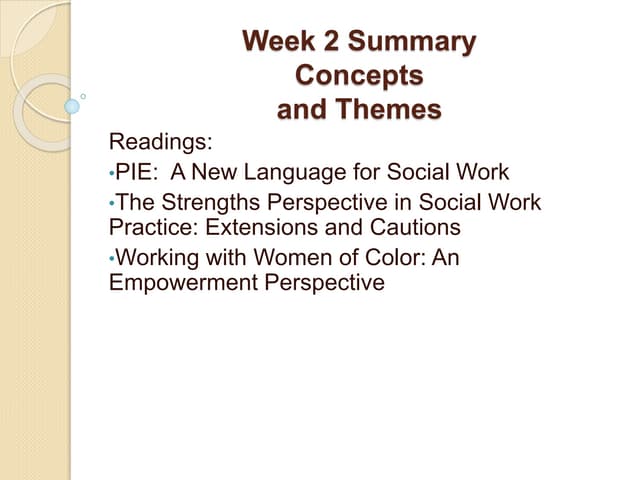 Week 2 Summary
Concepts
and Themes

Readings:

•PIE: A New Language for Social Work

•The Strengths Perspective in Social Work Practice: Extensions and Cautions

•Working with Women of Color: An Empowerment Perspective